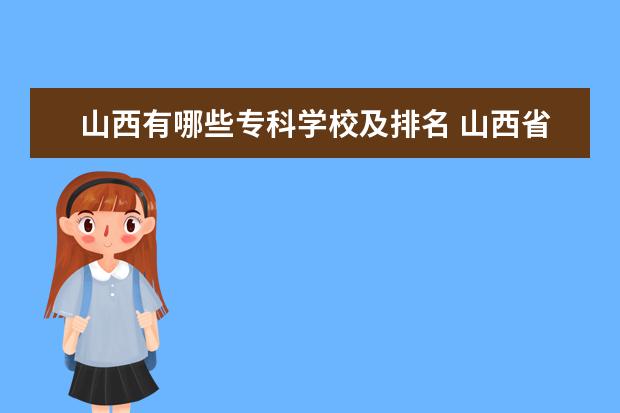 山西有哪些专科学校及排名 山西省